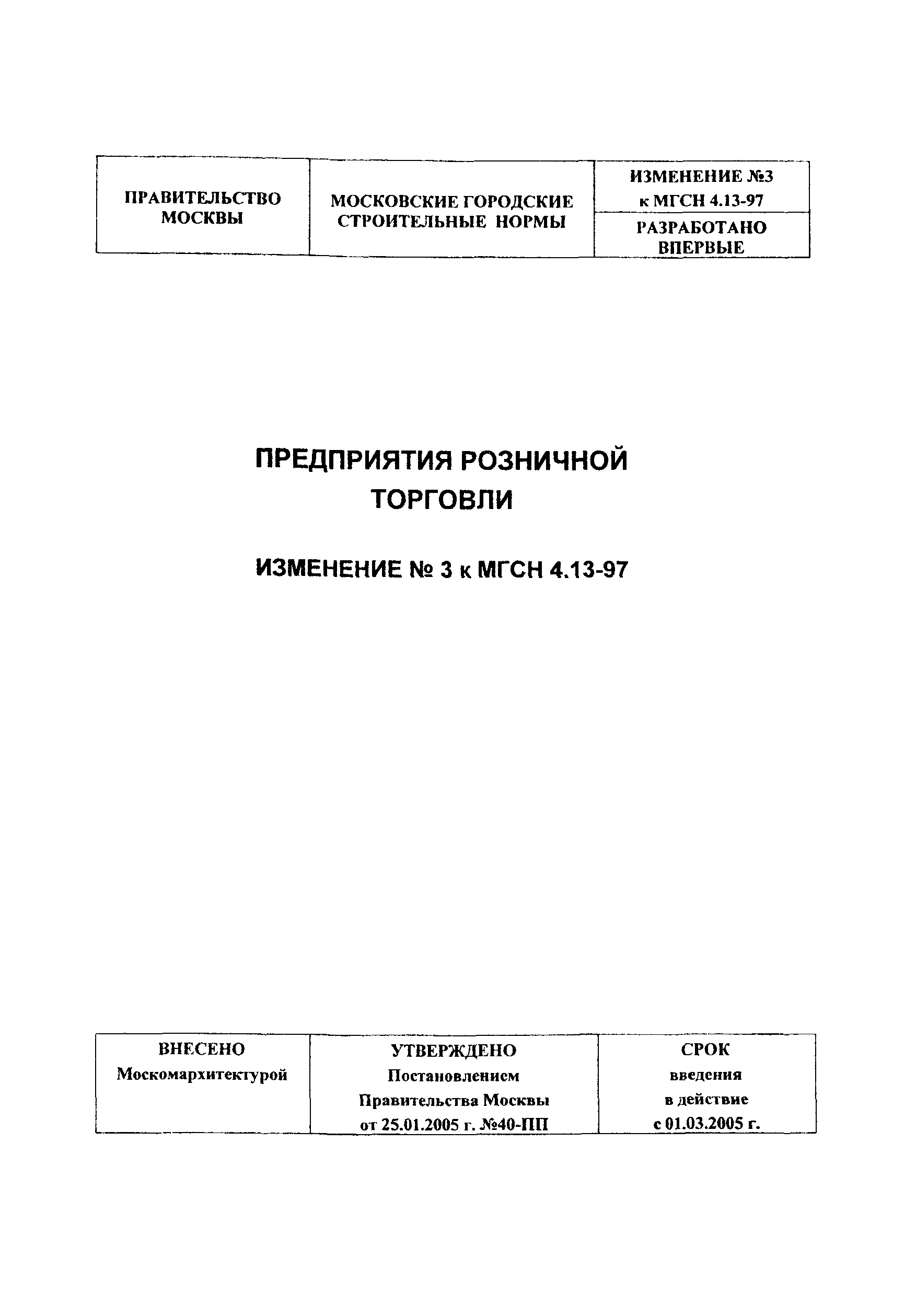 | ПРАВИТЕЛЬСТВО МОСКВЫ | МОСКОВСКИЕ ГОРОДСКИЕ СТРОИТЕЛЬНЫЕ НОРМЫ | ИЗМЕНЕНИЕ №3 к МГСН 4.13-97 |
|---|---|---|
| | | РАЗРАБОТАНО ВПЕРВЫЕ |

ПРЕДПРИЯТИЯ РОЗНИЧНОЙ ТОРГОВЛИ

ИЗМЕНЕНИЕ № 3 к МГСН 4.13-97

| ВНЕСЕНО Москомархитектурой | УТВЕРЖДЕНО Постановлением Правительства Москвы от 25.01.2005 г. №40-ПП | СРОК введения в действие с 01.03.2005 г. |
|---|---|---|